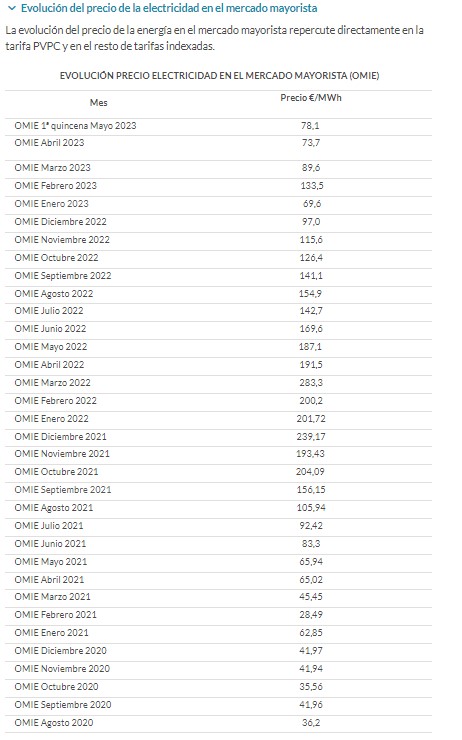 Evolución del precio de la electricidad en el mercado mayorista

La evolución del precio de la energía en el mercado mayorista repercute directamente en la tarifa PVPC y en el resto de tarifas indexadas.

EVOLUCIÓN PRECIO ELECTRICIDAD EN EL MERCADO MAYORISTA (OMIE)

| Mes | Precio €/MWh |
|---|---|
| OMIE 1ª quincena Mayo 2023 | 78,1 |
| OMIE Abril 2023 | 73,7 |
| OMIE Marzo 2023 | 89,6 |
| OMIE Febrero 2023 | 133,5 |
| OMIE Enero 2023 | 69,6 |
| OMIE Diciembre 2022 | 97,0 |
| OMIE Noviembre 2022 | 115,6 |
| OMIE Octubre 2022 | 126,4 |
| OMIE Septiembre 2022 | 141,1 |
| OMIE Agosto 2022 | 154,9 |
| OMIE Julio 2022 | 142,7 |
| OMIE Junio 2022 | 169,6 |
| OMIE Mayo 2022 | 187,1 |
| OMIE Abril 2022 | 191,5 |
| OMIE Marzo 2022 | 283,3 |
| OMIE Febrero 2022 | 200,2 |
| OMIE Enero 2022 | 201,72 |
| OMIE Diciembre 2021 | 239,17 |
| OMIE Noviembre 2021 | 193,43 |
| OMIE Octubre 2021 | 204,09 |
| OMIE Septiembre 2021 | 156,15 |
| OMIE Agosto 2021 | 105,94 |
| OMIE Julio 2021 | 92,42 |
| OMIE Junio 2021 | 83,3 |
| OMIE Mayo 2021 | 65,94 |
| OMIE Abril 2021 | 65,02 |
| OMIE Marzo 2021 | 45,45 |
| OMIE Febrero 2021 | 28,49 |
| OMIE Enero 2021 | 62,85 |
| OMIE Diciembre 2020 | 41,97 |
| OMIE Noviembre 2020 | 41,94 |
| OMIE Octubre 2020 | 35,56 |
| OMIE Septiembre 2020 | 41,96 |
| OMIE Agosto 2020 | 36,2 |